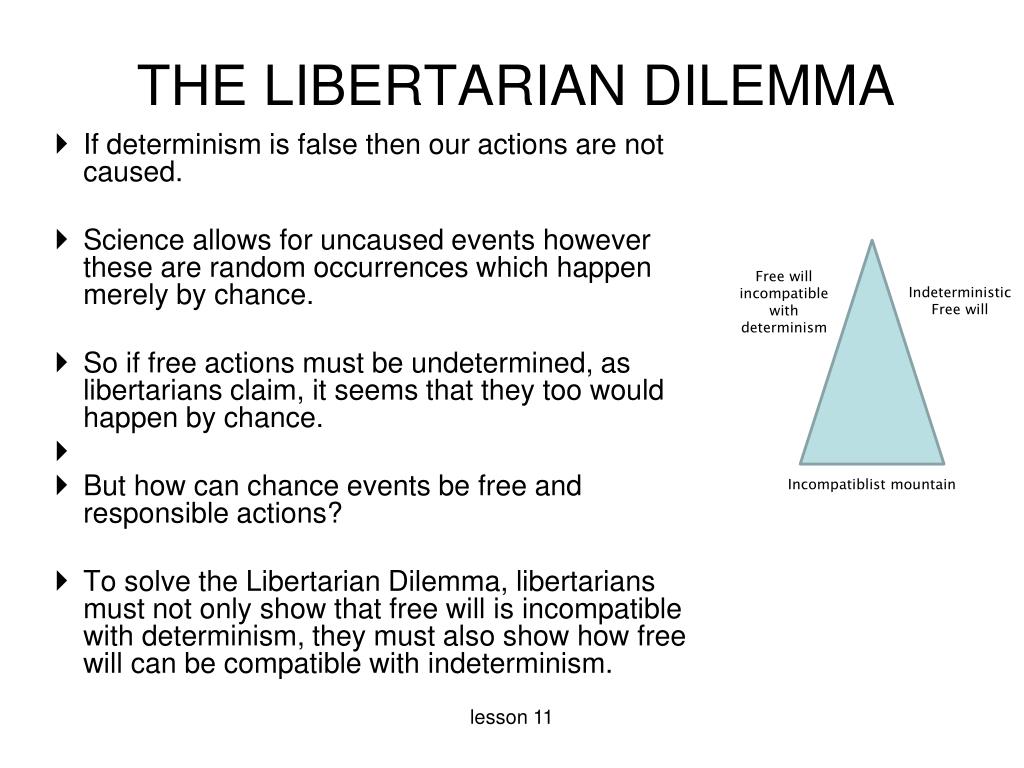 THE LIBERTARIAN DILEMMA

If determinism is false then our actions are not caused.

Science allows for uncaused events however these are random occurrences which happen merely by chance.

So if free actions must be undetermined, as libertarians claim, it seems that they too would happen by chance.

But how can chance events be free and responsible actions?

To solve the Libertarian Dilemma, libertarians must not only show that free will is incompatible with determinism, they must also show how free will can be compatible with indeterminism.

Free will incompatible with determinism

Indeterministic Free will

Incompatiblist mountain

lesson 11